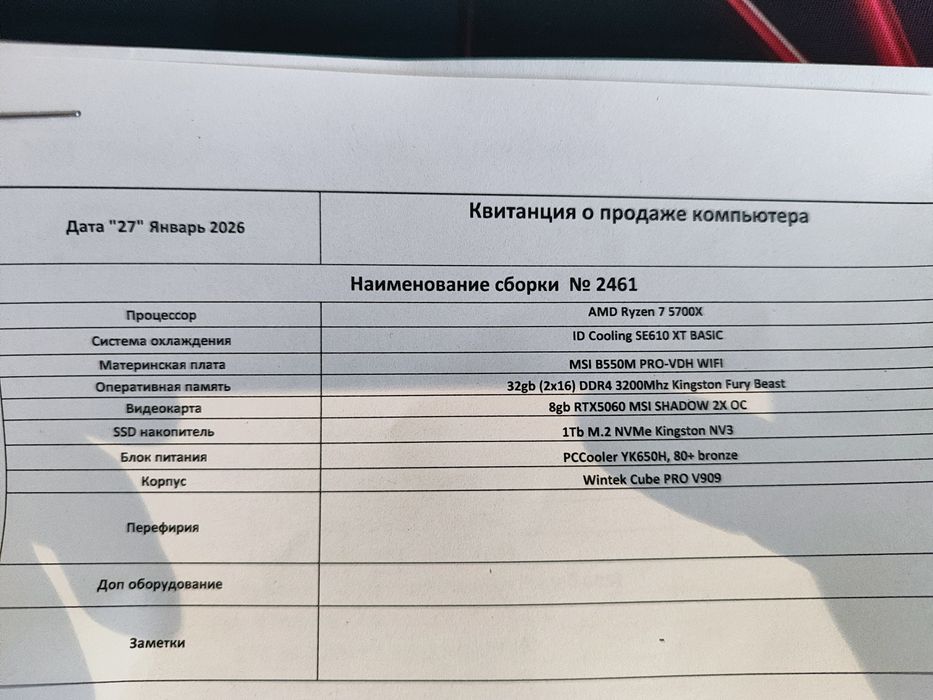 | Дата "27" Январь 2026 | Квитанция о продаже компьютера |
|---|---|
| Наименование сборки № 2461 | |
| Процессор | AMD Ryzen 7 5700X |
| Система охлаждения | ID Cooling SE610 XT BASIC |
| Материнская плата | MSI B550M PRO-VDH WIFI |
| Оперативная память | 32gb (2x16) DDR4 3200Mhz Kingston Fury Beast |
| Видеокарта | 8gb RTX5060 MSI SHADOW 2X OC |
| SSD накопитель | 1Tb M.2 NVMe Kingston NV3 |
| Блок питания | PCCooler YK650H, 80+ bronze |
| Корпус | Wintek Cube PRO V909 |
| Перефирия | |
| Доп оборудование | |
| Заметки | |